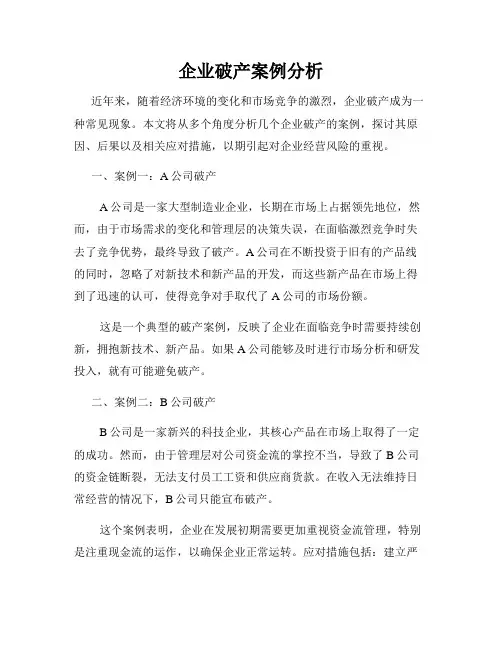 企业破产案例分析

近年来，随着经济环境的变化和市场竞争的激烈，企业破产成为一种常见现象。本文将从多个角度分析几个企业破产的案例，探讨其原因、后果以及相关应对措施，以期引起对企业经营风险的重视。

一、案例一：A公司破产

A公司是一家大型制造业企业，长期在市场上占据领先地位，然而，由于市场需求的变化和管理层的决策失误，在面临激烈竞争时失去了竞争优势，最终导致了破产。A公司在不断投资于旧有的产品线的同时，忽略了对新技术和新产品的开发，而这些新产品在市场上得到了迅速的认可，使得竞争对手取代了A公司的市场份额。

这是一个典型的破产案例，反映了企业在面临竞争时需要持续创新，拥抱新技术、新产品。如果A公司能够及时进行市场分析和研发投入，就有可能避免破产。

二、案例二：B公司破产

B公司是一家新兴的科技企业，其核心产品在市场上取得了一定的成功。然而，由于管理层对公司资金流的掌控不当，导致了B公司的资金链断裂，无法支付员工工资和供应商货款。在收入无法维持日常经营的情况下，B公司只能宣布破产。

这个案例表明，企业在发展初期需要更加重视资金流管理，特别是注重现金流的运作，以确保企业正常运转。应对措施包括：建立严